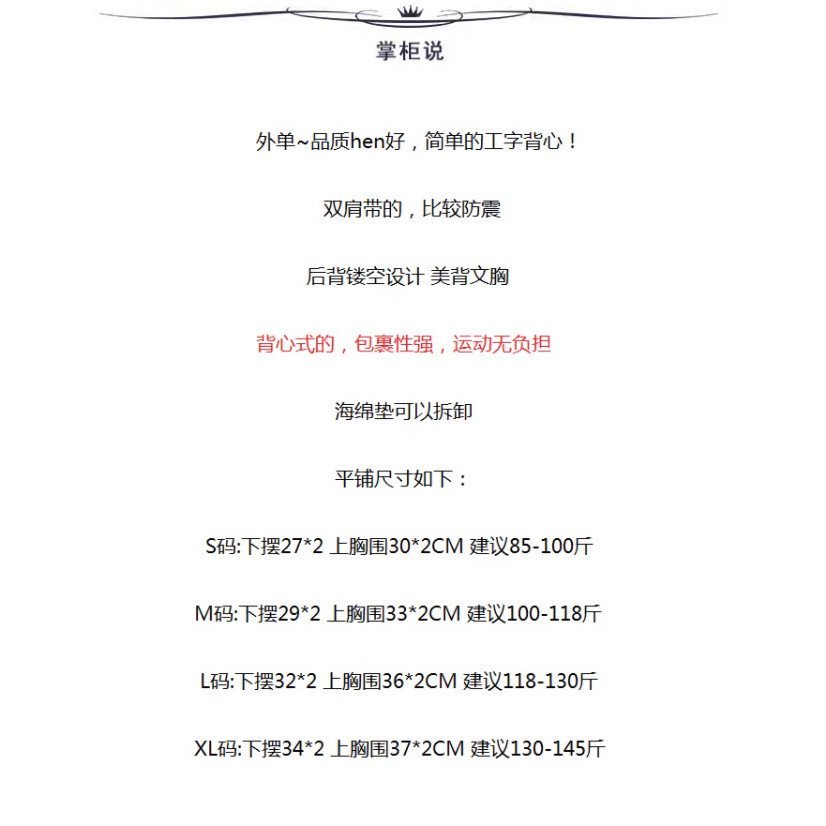 掌柜说

外单~品质hen好，简单的工字背心！

双肩带的，比较防震

后背镂空设计 美背文胸

背心式的，包裹性强，运动无负担

海绵垫可以拆卸

平铺尺寸如下：

S码:下摆27*2 上胸围30*2CM 建议85-100斤

M码:下摆29*2 上胸围33*2CM 建议100-118斤

L码:下摆32*2 上胸围36*2CM 建议118-130斤

XL码:下摆34*2 上胸围37*2CM 建议130-145斤